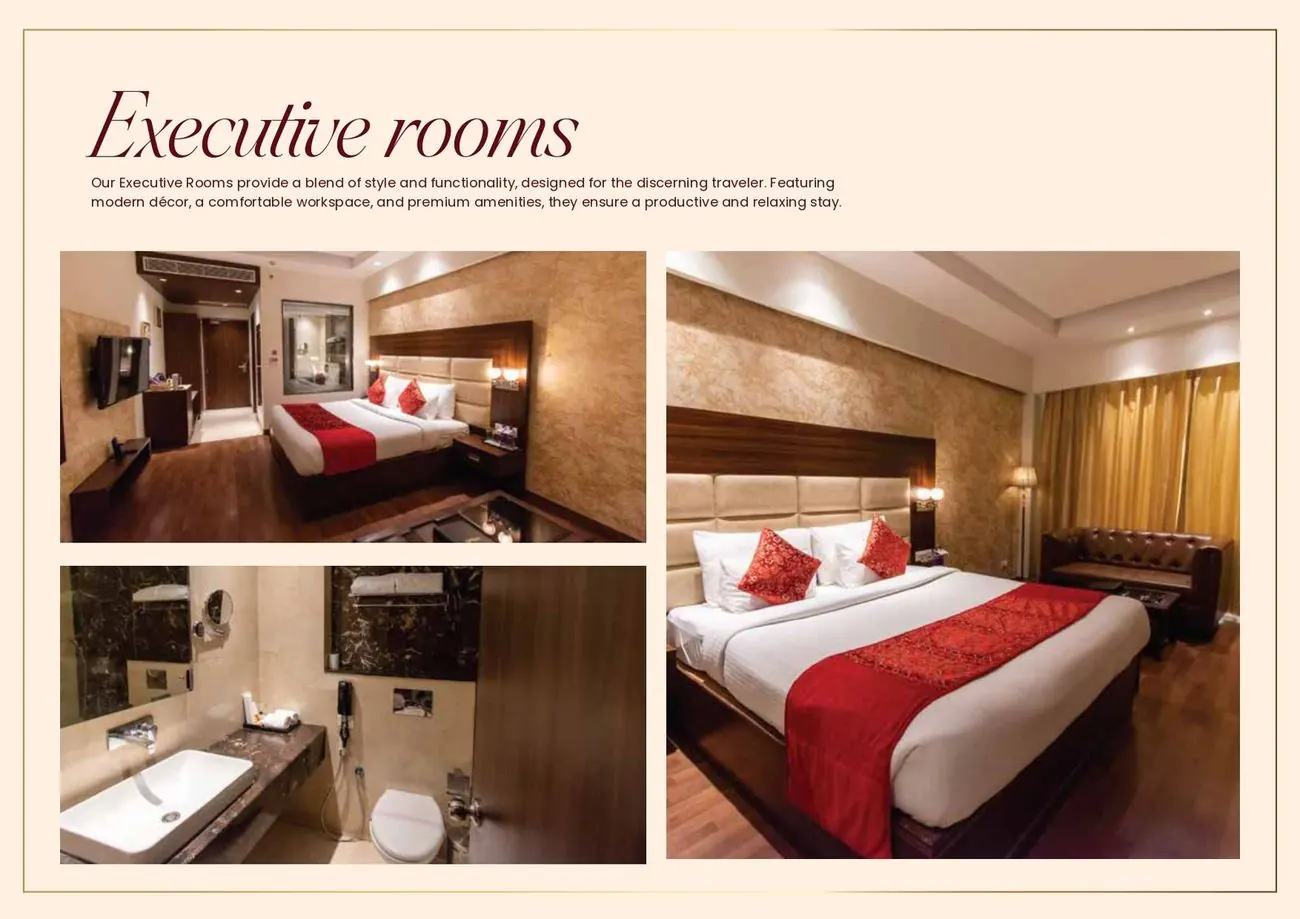 Executive rooms

Our Executive Rooms provide a blend of style and functionality, designed for the discerning traveler. Featuring modern décor, a comfortable workspace, and premium amenities, they ensure a productive and relaxing stay.